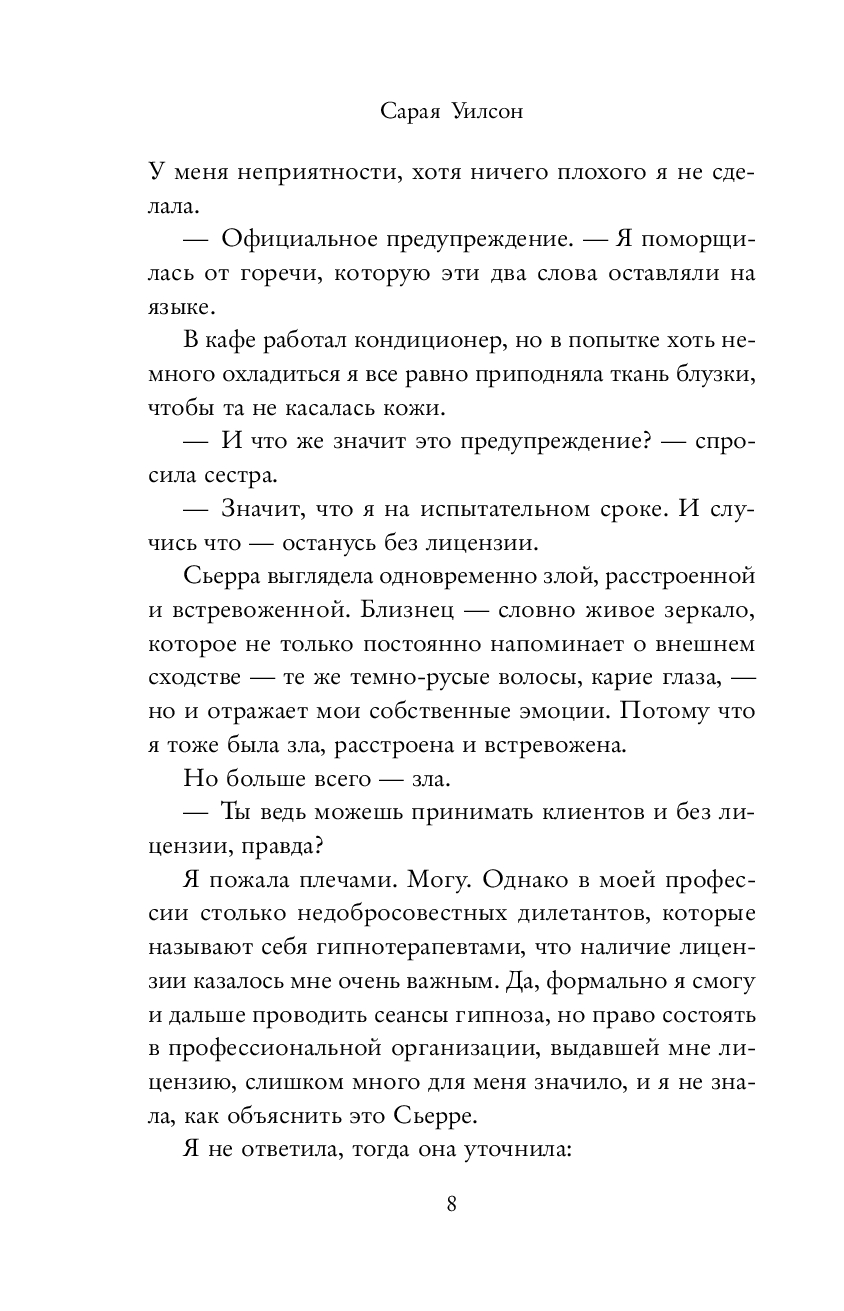 Сарая Уилсон

У меня неприятности, хотя ничего плохого я не сделала.

— Официальное предупреждение. — Я поморщилась от горечи, которую эти два слова оставляли на языке.

В кафе работал кондиционер, но в попытке хоть немного охладиться я все равно приподняла ткань блузки, чтобы та не касалась кожи.

— И что же значит это предупреждение? — спросила сестра.

— Значит, что я на испытательном сроке. И случись что — останусь без лицензии.

Сьерра выглядела одновременно злой, расстроенной и встревоженной. Близнец — словно живое зеркало, которое не только постоянно напоминает о внешнем сходстве — те же темно-русые волосы, карие глаза, — но и отражает мои собственные эмоции. Потому что я тоже была зла, расстроена и встревожена.

Но больше всего — зла.

— Ты ведь можешь принимать клиентов и без лицензии, правда?

Я пожала плечами. Могу. Однако в моей профессии столько недобросовестных дилетантов, которые называют себя гипнотерапевтами, что наличие лицензии казалось мне очень важным. Да, формально я смогу и дальше проводить сеансы гипноза, но право состоять в профессиональной организации, выдавшей мне лицензию, слишком много для меня значило, и я не знала, как объяснить это Сьерре.

Я не ответила, тогда она уточнила:

8